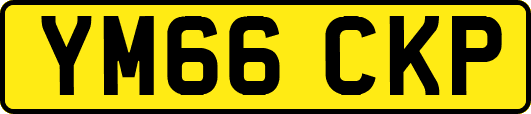 YM66 CKP